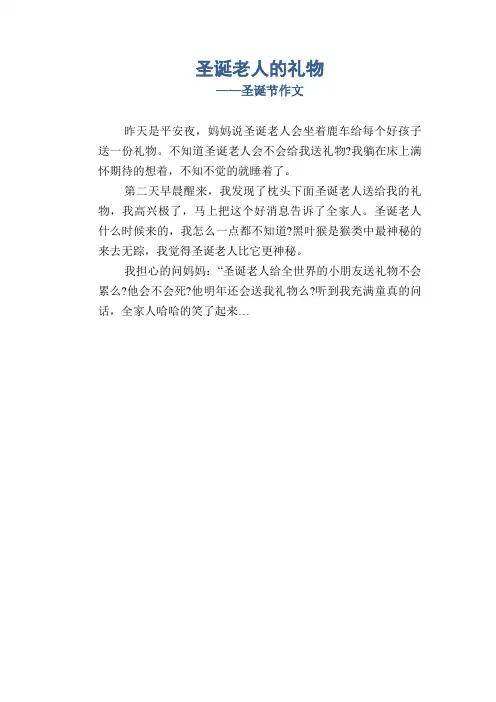 圣诞老人的礼物
——圣诞节作文

昨天是平安夜，妈妈说圣诞老人会坐着鹿车给每个好孩子送一份礼物。不知道圣诞老人会不会给我送礼物?我躺在床上满怀期待的想着，不知不觉的就睡着了。

第二天早晨醒来，我发现了枕头下面圣诞老人送给我的礼物，我高兴极了，马上把这个好消息告诉了全家人。圣诞老人什么时候来的，我怎么一点都不知道?黑叶猴是猴类中最神秘的来去无踪，我觉得圣诞老人比它更神秘。

我担心的问妈妈：“圣诞老人给全世界的小朋友送礼物不会累么?他会不会死?他明年还会送我礼物么?听到我充满童真的问话，全家人哈哈的笑了起来…